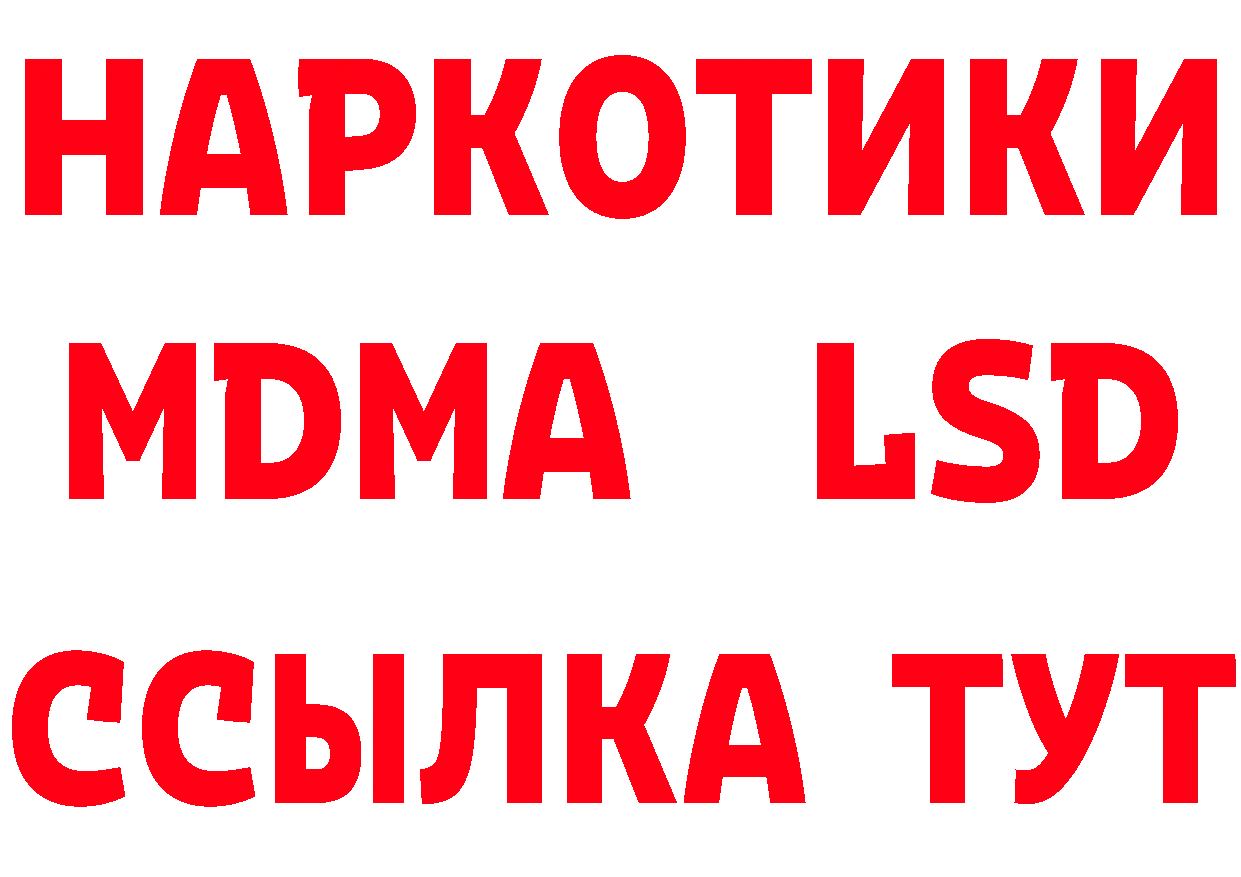 НАРКОТИКИ
MDMA LSD
ССЫЛКА ТУТ